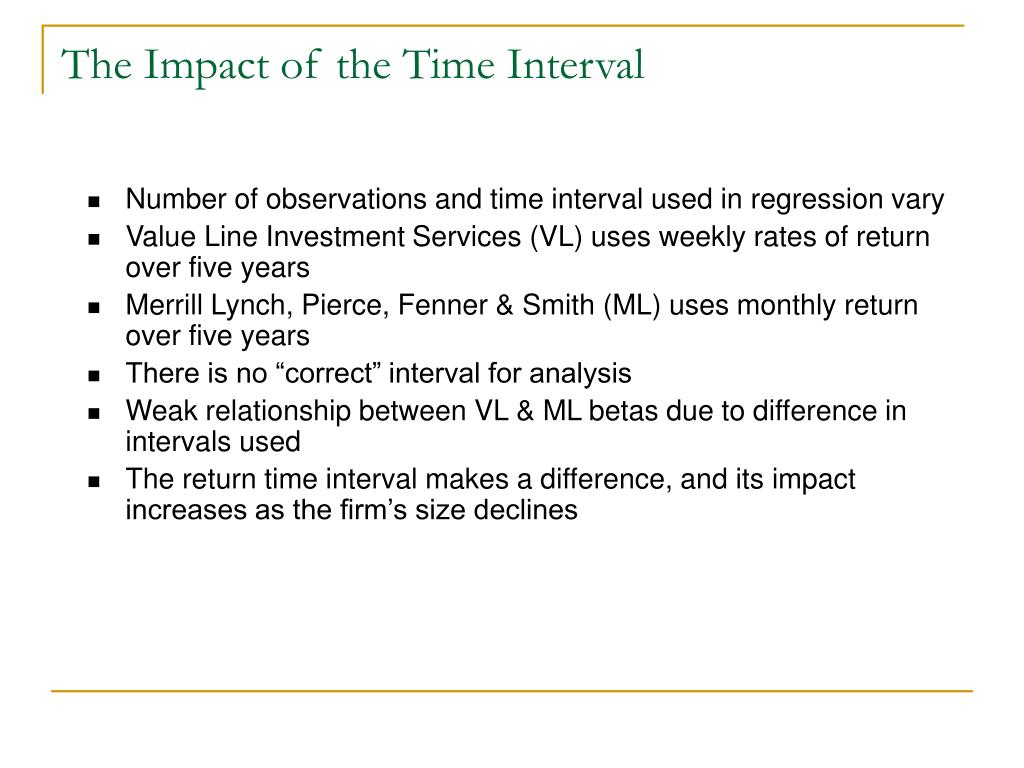 The Impact of the Time Interval

- Number of observations and time interval used in regression vary
- Value Line Investment Services (VL) uses weekly rates of return over five years
- Merrill Lynch, Pierce, Fenner & Smith (ML) uses monthly return over five years
- There is no “correct” interval for analysis
- Weak relationship between VL & ML betas due to difference in intervals used
- The return time interval makes a difference, and its impact increases as the firm’s size declines